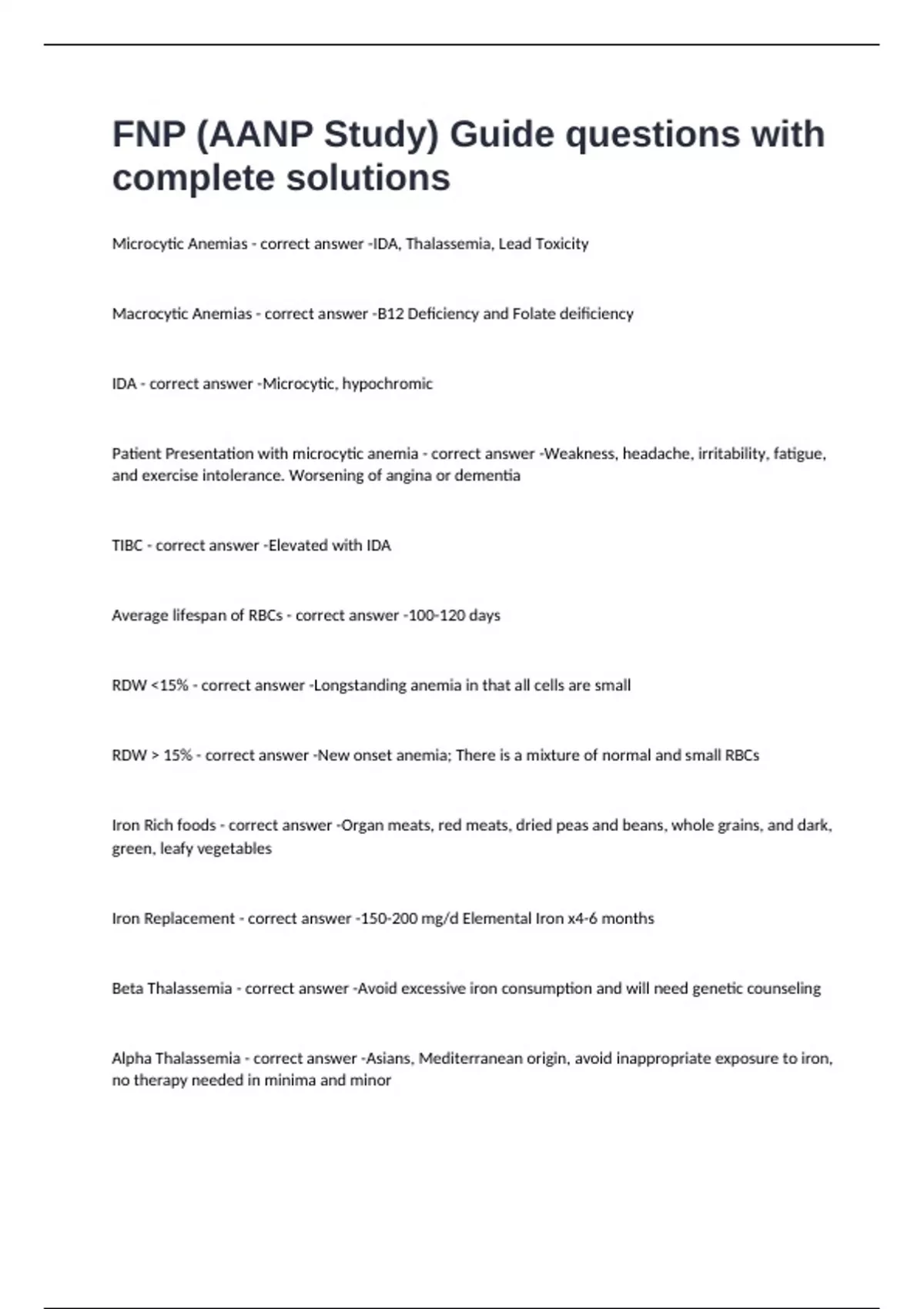 FNP (AANP Study) Guide questions with complete solutions

Microcytic Anemias - correct answer -IDA, Thalassemia, Lead Toxicity

Macrocytic Anemias - correct answer -B12 Deficiency and Folate deificiency

IDA - correct answer -Microcytic, hypochromic

Patient Presentation with microcytic anemia - correct answer -Weakness, headache, irritability, fatigue, and exercise intolerance. Worsening of angina or dementia

TIBC - correct answer -Elevated with IDA

Average lifespan of RBCs - correct answer -100-120 days

RDW <15% - correct answer -Longstanding anemia in that all cells are small

RDW > 15% - correct answer -New onset anemia; There is a mixture of normal and small RBCs

Iron Rich foods - correct answer -Organ meats, red meats, dried peas and beans, whole grains, and dark, green, leafy vegetables

Iron Replacement - correct answer -150-200 mg/d Elemental Iron x4-6 months

Beta Thalassemia - correct answer -Avoid excessive iron consumption and will need genetic counseling

Alpha Thalassemia - correct answer -Asians, Mediterranean origin, avoid inappropriate exposure to iron, no therapy needed in minima and minor